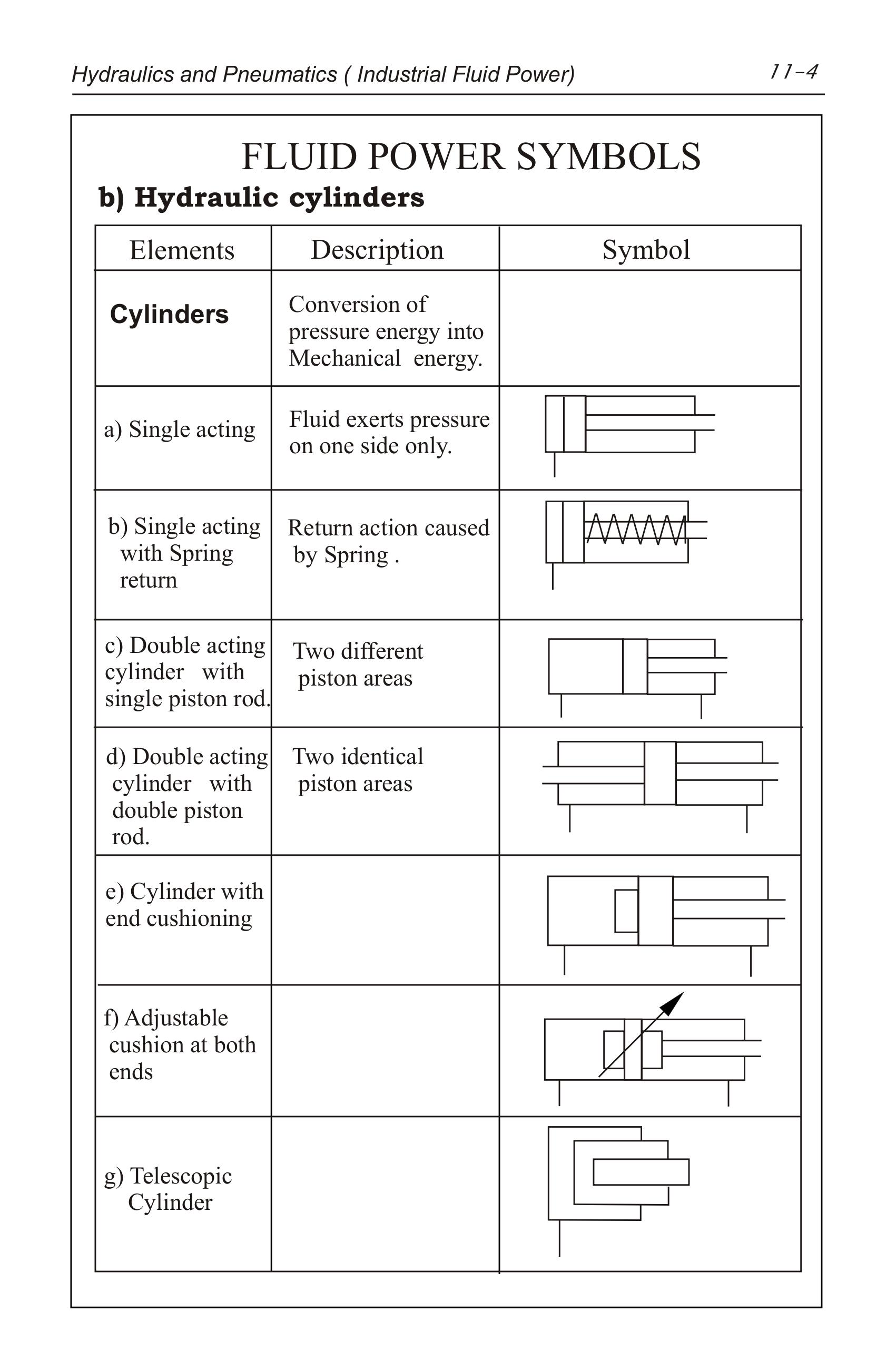 Hydraulics and Pneumatics ( Industrial Fluid Power) 11-4

FLUID POWER SYMBOLS

b) Hydraulic cylinders

| Elements | Description | Symbol |
|---|---|---|
| Cylinders | Conversion of pressure energy into Mechanical energy. | |
| a) Single acting | Fluid exerts pressure on one side only. | |
| b) Single acting with Spring return | Return action caused by Spring . | |
| c) Double acting cylinder with single piston rod. | Two different piston areas | |
| d) Double acting cylinder with double piston rod. | Two identical piston areas | |
| e) Cylinder with end cushioning | | |
| f) Adjustable cushion at both ends | | |
| g) Telescopic Cylinder | | |